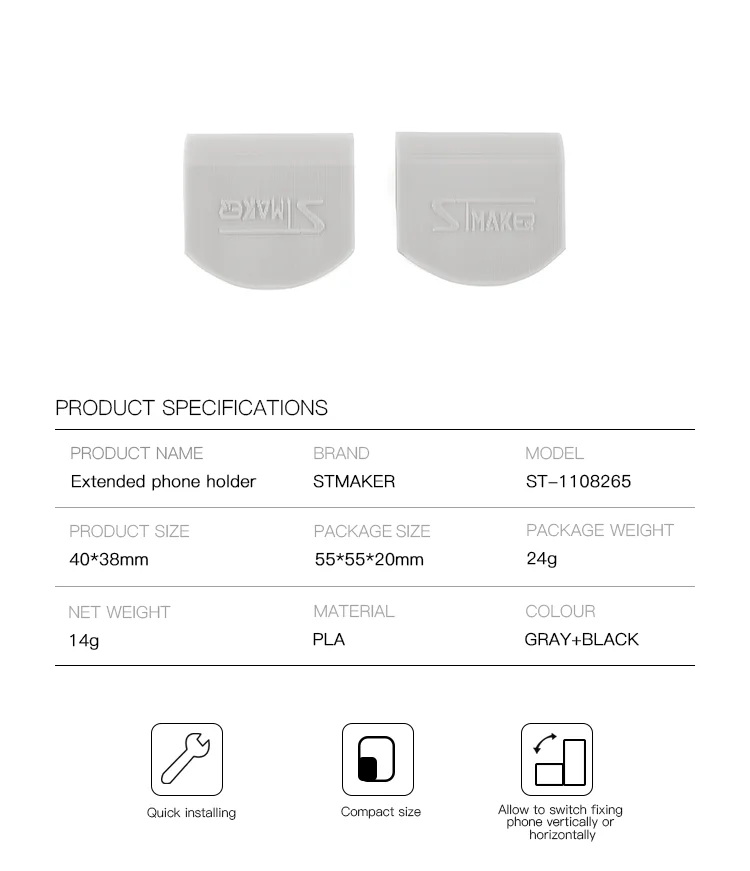 STMAKER

STMAKER

PRODUCT SPECIFICATIONS

| PRODUCT NAME | BRAND | MODEL |
|---|---|---|
| Extended phone holder | STMAKER | ST-1108265 |
| PRODUCT SIZE | PACKAGE SIZE | PACKAGE WEIGHT |
| 40*38mm | 55*55*20mm | 24g |
| NET WEIGHT | MATERIAL | COLOUR |
| 14g | PLA | GRAY+BLACK |

Quick installing

Compact size

Allow to switch fixing phone vertically or horizontally